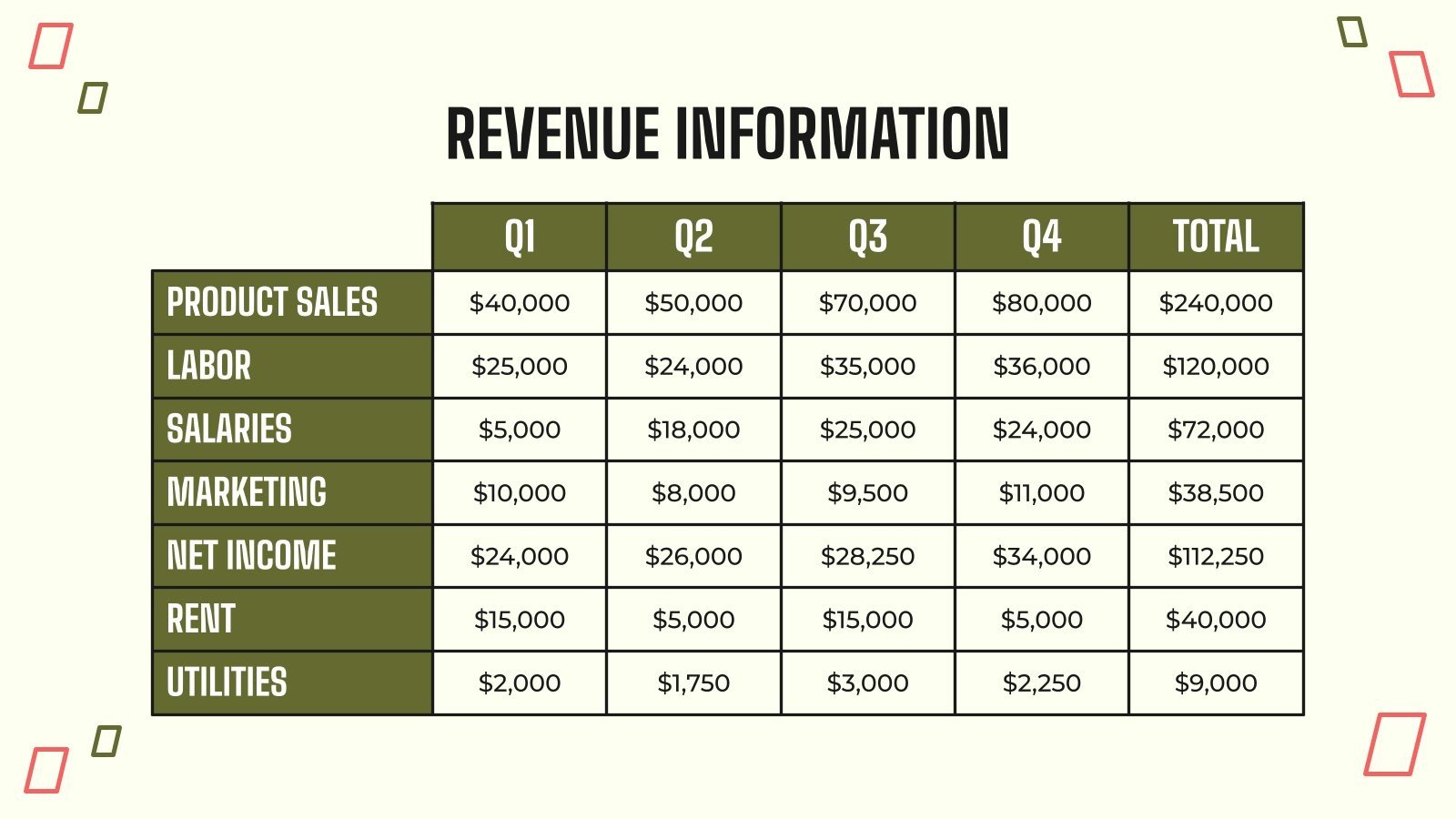 REVENUE INFORMATION

|  | Q1 | Q2 | Q3 | Q4 | TOTAL |
|---|---|---|---|---|---|
| PRODUCT SALES | $40,000 | $50,000 | $70,000 | $80,000 | $240,000 |
| LABOR | $25,000 | $24,000 | $35,000 | $36,000 | $120,000 |
| SALARIES | $5,000 | $18,000 | $25,000 | $24,000 | $72,000 |
| MARKETING | $10,000 | $8,000 | $9,500 | $11,000 | $38,500 |
| NET INCOME | $24,000 | $26,000 | $28,250 | $34,000 | $112,250 |
| RENT | $15,000 | $5,000 | $15,000 | $5,000 | $40,000 |
| UTILITIES | $2,000 | $1,750 | $3,000 | $2,250 | $9,000 |